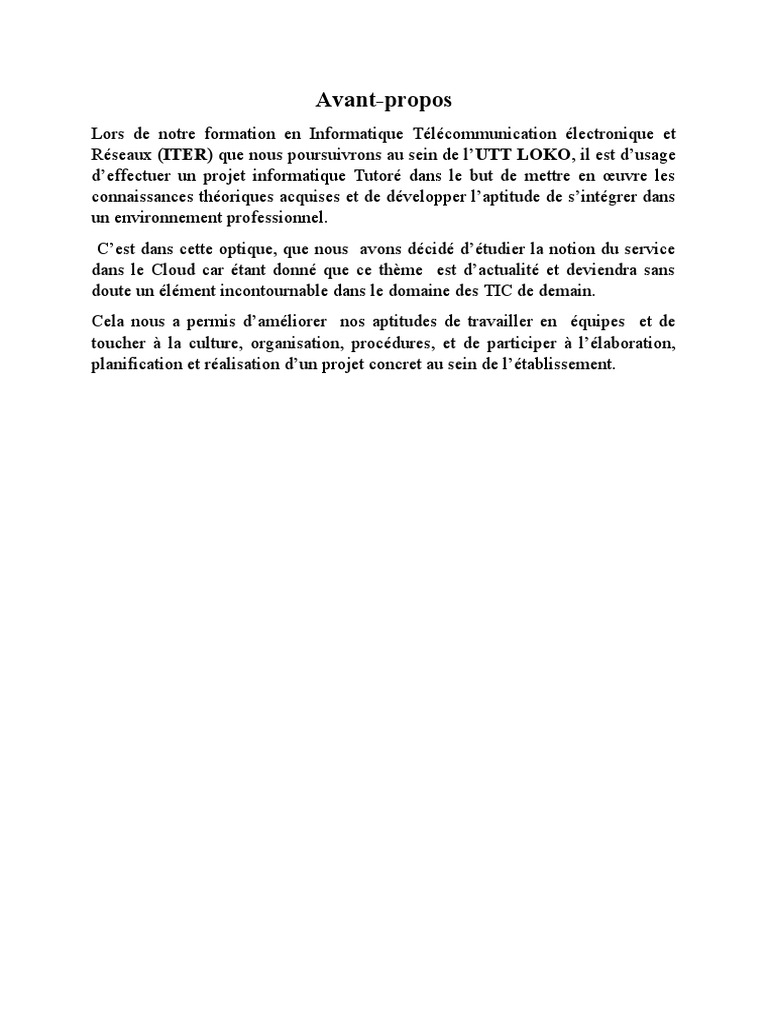 Avant-propos

Lors de notre formation en Informatique Télécommunication électronique et Réseaux (ITER) que nous poursuivrons au sein de l'UTT LOKO, il est d'usage d'effectuer un projet informatique Tutoré dans le but de mettre en œuvre les connaissances théoriques acquises et de développer l'aptitude de s'intégrer dans un environnement professionnel.

C'est dans cette optique, que nous avons décidé d'étudier la notion du service dans le Cloud car étant donné que ce thème est d'actualité et deviendra sans doute un élément incontournable dans le domaine des TIC de demain.

Cela nous a permis d'améliorer nos aptitudes de travailler en équipes et de toucher à la culture, organisation, procédures, et de participer à l'élaboration, planification et réalisation d'un projet concret au sein de l'établissement.